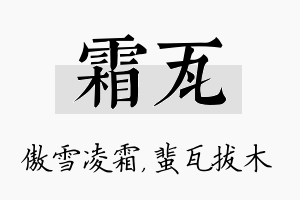 霜瓦

傲雪凌霜，蜚瓦拔木